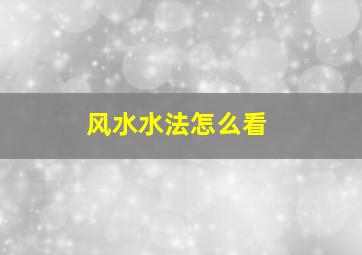 风水水法怎么看